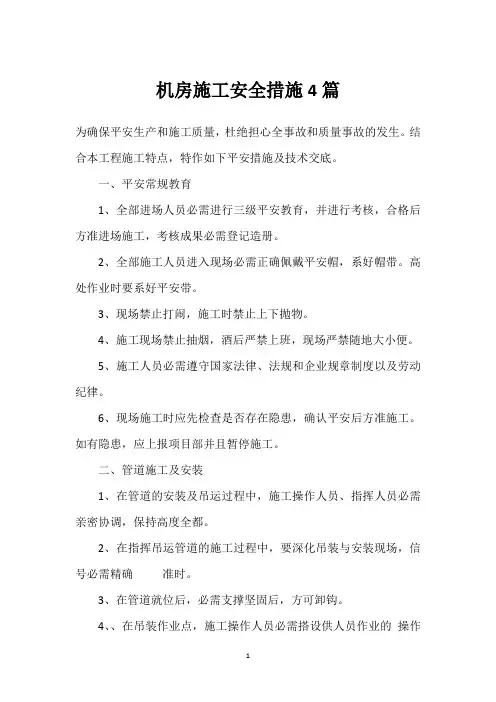 机房施工安全措施4篇

为确保平安生产和施工质量，杜绝担心全事故和质量事故的发生。结合本工程施工特点，特作如下平安措施及技术交底。

一、平安常规教育

1、全部进场人员必需进行三级平安教育，并进行考核，合格后方准进场施工，考核成果必需登记造册。

2、全部施工人员进入现场必需正确佩戴平安帽，系好帽带。高处作业时要系好平安带。

3、现场禁止打闹，施工时禁止上下抛物。

4、施工现场禁止抽烟，酒后严禁上班，现场严禁随地大小便。

5、施工人员必需遵守国家法律、法规和企业规章制度以及劳动纪律。

6、现场施工时应先检查是否存在隐患，确认平安后方准施工。如有隐患，应上报项目部并且暂停施工。

二、管道施工及安装

1、在管道的安装及吊运过程中，施工操作人员、指挥人员必需亲密协调，保持高度全都。

2、在指挥吊运管道的施工过程中，要深化吊装与安装现场，信号必需精确 准时。

3、在管道就位后，必需支撑坚固后，方可卸钩。

4、、在吊装作业点，施工操作人员必需搭设供人员作业的 操作

1